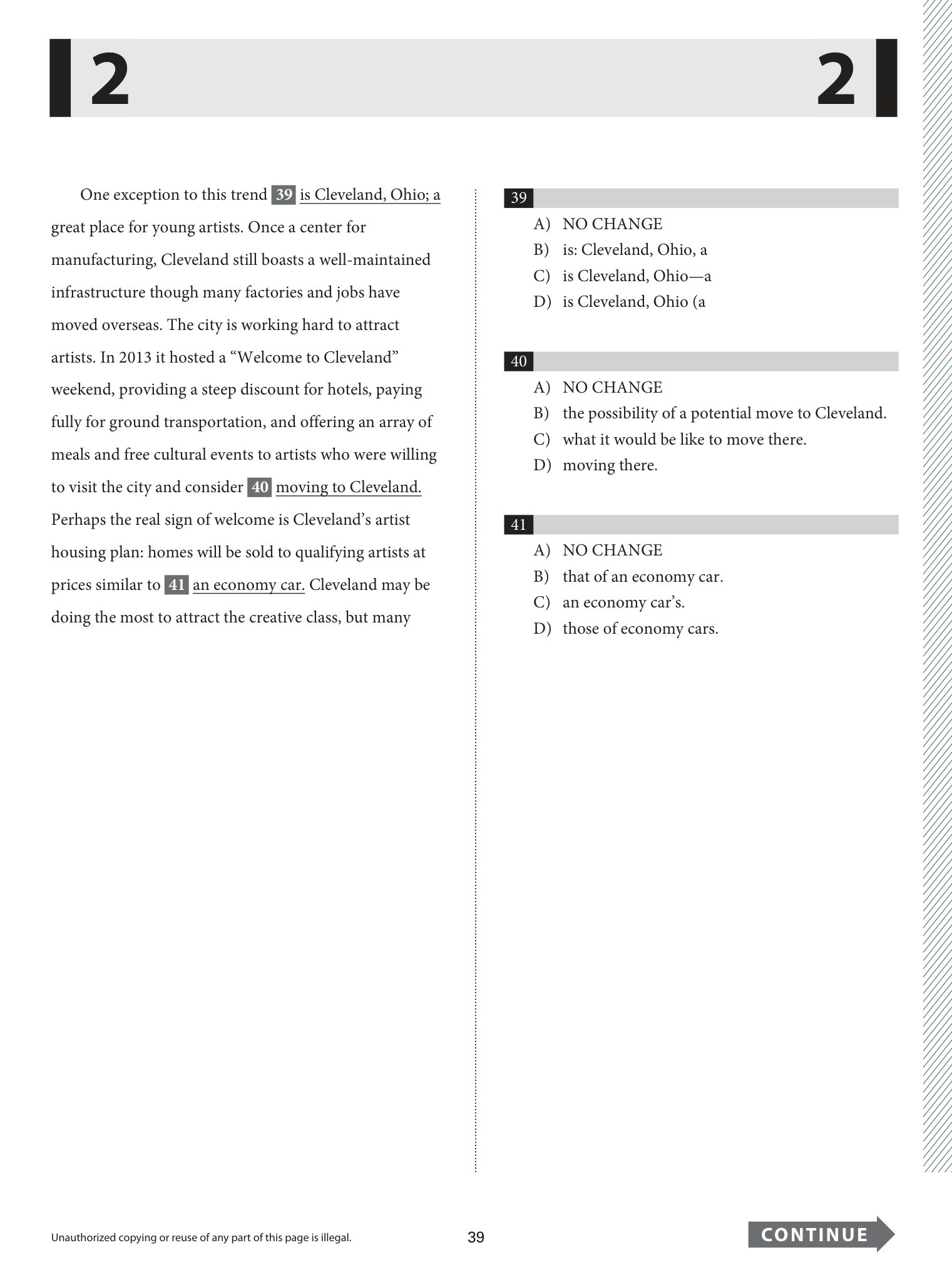 2 2

One exception to this trend 39 is Cleveland, Ohio; a great place for young artists. Once a center for manufacturing, Cleveland still boasts a well-maintained infrastructure though many factories and jobs have moved overseas. The city is working hard to attract artists. In 2013 it hosted a "Welcome to Cleveland" weekend, providing a steep discount for hotels, paying fully for ground transportation, and offering an array of meals and free cultural events to artists who were willing to visit the city and consider 40 moving to Cleveland. Perhaps the real sign of welcome is Cleveland's artist housing plan: homes will be sold to qualifying artists at prices similar to 41 an economy car. Cleveland may be doing the most to attract the creative class, but many

39

A) NO CHANGE
B) is: Cleveland, Ohio, a
C) is Cleveland, Ohio—a
D) is Cleveland, Ohio (a

40

A) NO CHANGE
B) the possibility of a potential move to Cleveland.
C) what it would be like to move there.
D) moving there.

41

A) NO CHANGE
B) that of an economy car.
C) an economy car's.
D) those of economy cars.

Unauthorized copying or reuse of any part of this page is illegal.

39

CONTINUE